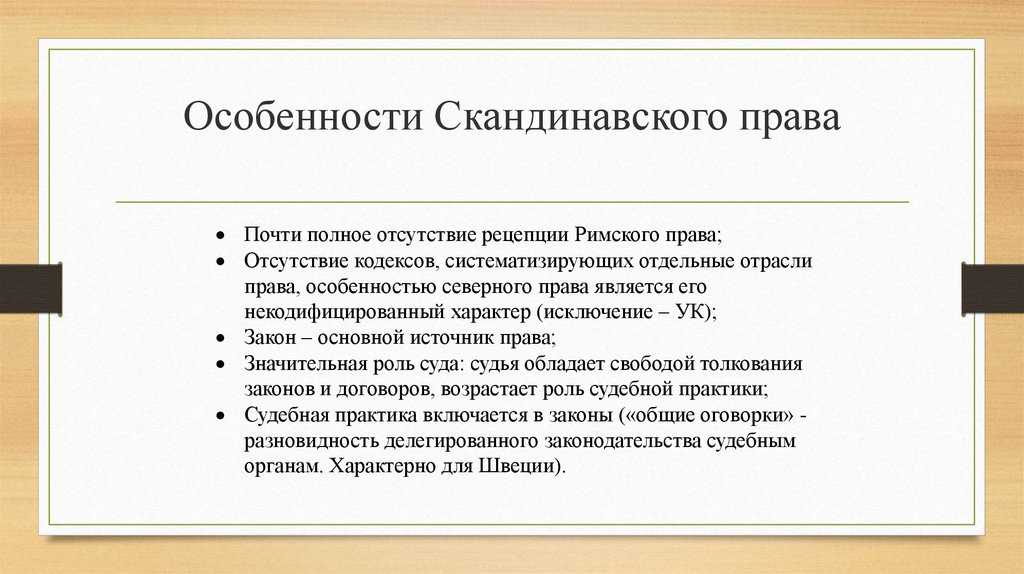 Особенности Скандинавского права

• Почти полное отсутствие рецепции Римского права;
• Отсутствие кодексов, систематизирующих отдельные отрасли права, особенностью северного права является его некодифицированный характер (исключение – УК);
• Закон – основной источник права;
• Значительная роль суда: судья обладает свободой толкования законов и договоров, возрастает роль судебной практики;
• Судебная практика включается в законы («общие оговорки» - разновидность делегированного законодательства судебным органам. Характерно для Швеции).